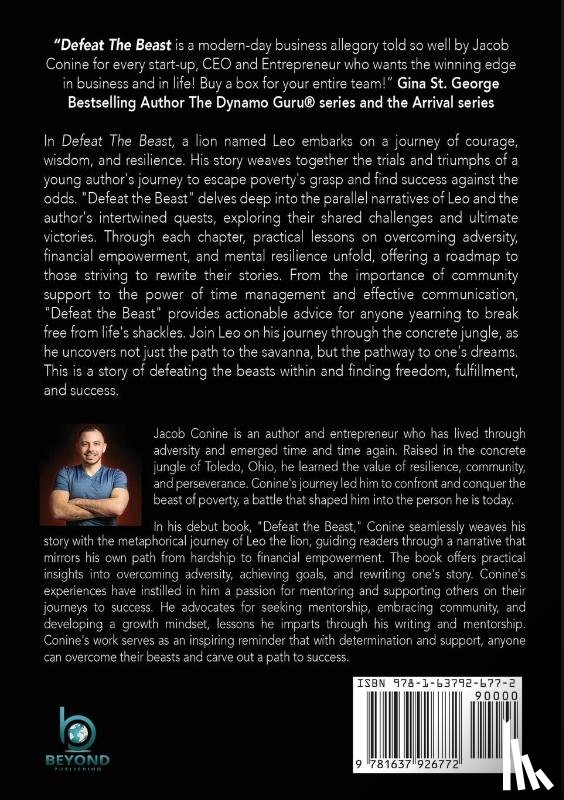 "Defeat The Beast is a modern-day business allegory told so well by Jacob Conine for every start-up, CEO and Entrepreneur who wants the winning edge in business and in life! Buy a box for your entire team!" Gina St. George Bestselling Author The Dynamo Guru® series and the Arrival series

In Defeat The Beast, a lion named Leo embarks on a journey of courage, wisdom, and resilience. His story weaves together the trials and triumphs of a young author's journey to escape poverty's grasp and find success against the odds. "Defeat the Beast" delves deep into the parallel narratives of Leo and the author's intertwined quests, exploring their shared challenges and ultimate victories. Through each chapter, practical lessons on overcoming adversity, financial empowerment, and mental resilience unfold, offering a roadmap to those striving to rewrite their stories. From the importance of community support to the power of time management and effective communication, "Defeat the Beast" provides actionable advice for anyone yearning to break free from life's shackles. Join Leo on his journey through the concrete jungle, as he uncovers not just the path to the savanna, but the pathway to one's dreams. This is a story of defeating the beasts within and finding freedom, fulfillment, and success.

Jacob Conine is an author and entrepreneur who has lived through adversity and emerged time and time again. Raised in the concrete jungle of Toledo, Ohio, he learned the value of resilience, community, and perseverance. Conine's journey led him to confront and conquer the beast of poverty, a battle that shaped him into the person he is today.

In his debut book, "Defeat the Beast," Conine seamlessly weaves his story with the metaphorical journey of Leo the lion, guiding readers through a narrative that mirrors his own path from hardship to financial empowerment. The book offers practical insights into overcoming adversity, achieving goals, and rewriting one's story. Conine's experiences have instilled in him a passion for mentoring and supporting others on their journeys to success. He advocates for seeking mentorship, embracing community, and developing a growth mindset, lessons he imparts through his writing and mentorship. Conine's work serves as an inspiring reminder that with determination and support, anyone can overcome their beasts and carve out a path to success.

BEYOND PUBLISHING

ISBN 978-1-63792-677-2
90000
9 781637 926772